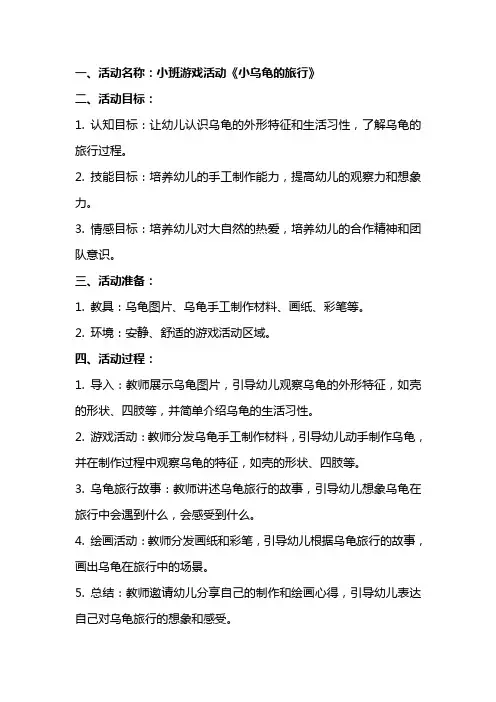 一、活动名称：小班游戏活动《小乌龟的旅行》

二、活动目标：

1. 认知目标：让幼儿认识乌龟的外形特征和生活习性，了解乌龟的旅行过程。

2. 技能目标：培养幼儿的手工制作能力，提高幼儿的观察力和想象力。

3. 情感目标：培养幼儿对大自然的热爱，培养幼儿的合作精神和团队意识。

三、活动准备：

1. 教具：乌龟图片、乌龟手工制作材料、画纸、彩笔等。

2. 环境：安静、舒适的游戏活动区域。

四、活动过程：

1. 导入：教师展示乌龟图片，引导幼儿观察乌龟的外形特征，如壳的形状、四肢等，并简单介绍乌龟的生活习性。

2. 游戏活动：教师分发乌龟手工制作材料，引导幼儿动手制作乌龟，并在制作过程中观察乌龟的特征，如壳的形状、四肢等。

3. 乌龟旅行故事：教师讲述乌龟旅行的故事，引导幼儿想象乌龟在旅行中会遇到什么，会感受到什么。

4. 绘画活动：教师分发画纸和彩笔，引导幼儿根据乌龟旅行的故事，画出乌龟在旅行中的场景。

5. 总结：教师邀请幼儿分享自己的制作和绘画心得，引导幼儿表达自己对乌龟旅行的想象和感受。